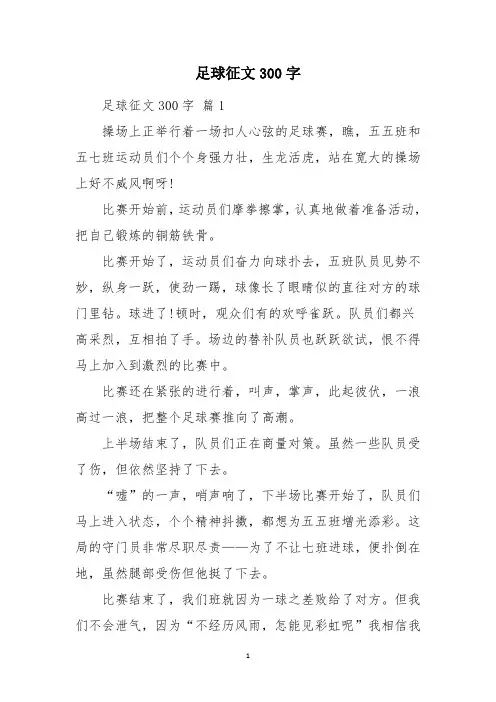 足球征文300字

足球征文300字 篇1

操场上正举行着一场扣人心弦的足球赛，瞧，五五班和五七班运动员们个个身强力壮，生龙活虎，站在宽大的操场上好不威风啊呀!

比赛开始前，运动员们摩拳擦掌，认真地做着准备活动，把自己锻炼的铜筋铁骨。

比赛开始了，运动员们奋力向球扑去，五班队员见势不妙，纵身一跃，使劲一踢，球像长了眼睛似的直往对方的球门里钻。球进了!顿时，观众们有的欢呼雀跃。队员们都兴高采烈，互相拍了手。场边的替补队员也跃跃欲试，恨不得马上加入到激烈的比赛中。

比赛还在紧张的进行着，叫声，掌声，此起彼伏，一浪高过一浪，把整个足球赛推向了高潮。

上半场结束了，队员们正在商量对策。虽然一些队员受了伤，但依然坚持了下去。

“嘘”的一声，哨声响了，下半场比赛开始了，队员们马上进入状态，个个精神抖擞，都想为五五班增光添彩。这局的守门员非常尽职尽责——为了不让七班进球，便扑倒在地，虽然腿部受伤但他挺了下去。

比赛结束了，我们班就因为一球之差败给了对方。但我们不会泄气，因为“不经历风雨，怎能见彩虹呢”我相信我

1